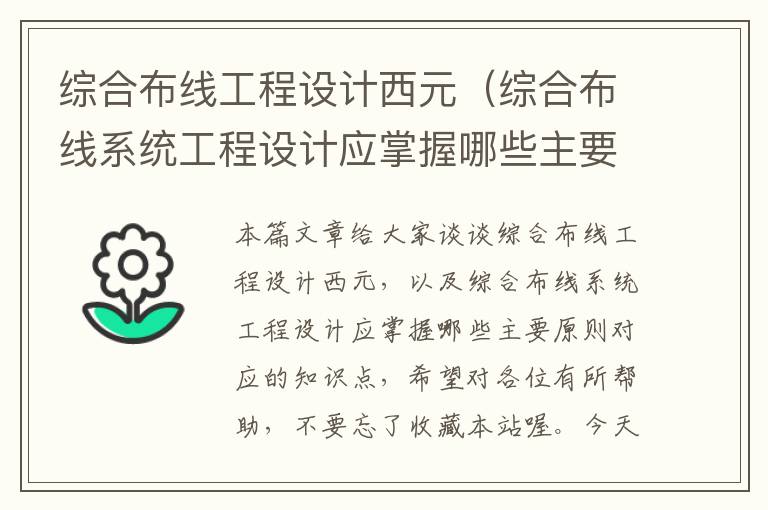 综合布线工程设计西元（综合布线系统工程设计应掌握哪些主要

本篇文章给大家谈谈综合布线工程设计西元，以及综合布线系统工程设计应掌握哪些主要原则对应的知识点，希望对各位有所帮助，不要忘了收藏本站喔。今天